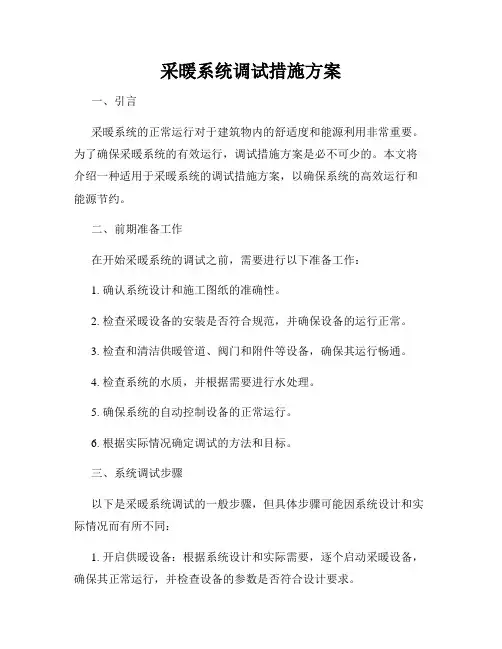 采暖系统调试措施方案

一、引言

采暖系统的正常运行对于建筑物内的舒适度和能源利用非常重要。为了确保采暖系统的有效运行，调试措施方案是必不可少的。本文将介绍一种适用于采暖系统的调试措施方案，以确保系统的高效运行和能源节约。

二、前期准备工作

在开始采暖系统的调试之前，需要进行以下准备工作：

1. 确认系统设计和施工图纸的准确性。

2. 检查采暖设备的安装是否符合规范，并确保设备的运行正常。

3. 检查和清洁供暖管道、阀门和附件等设备，确保其运行畅通。

4. 检查系统的水质，并根据需要进行水处理。

5. 确保系统的自动控制设备的正常运行。

6. 根据实际情况确定调试的方法和目标。

三、系统调试步骤

以下是采暖系统调试的一般步骤，但具体步骤可能因系统设计和实际情况而有所不同：

1. 开启供暖设备：根据系统设计和实际需要，逐个启动采暖设备，确保其正常运行，并检查设备的参数是否符合设计要求。